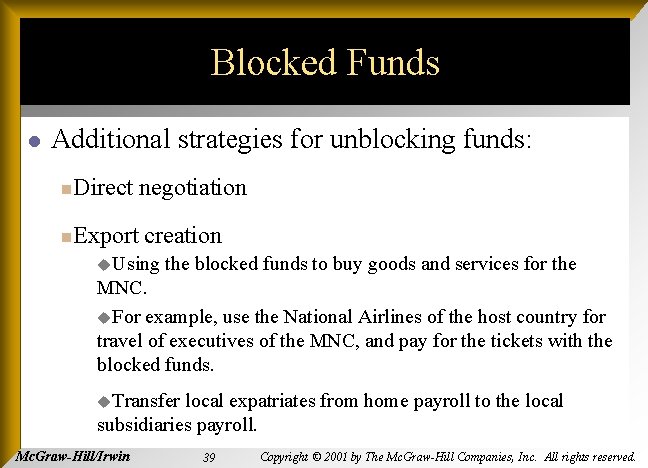 Blocked Funds

Additional strategies for unblocking funds:

Direct negotiation

Export creation

Using the blocked funds to buy goods and services for the MNC.

For example, use the National Airlines of the host country for travel of executives of the MNC, and pay for the tickets with the blocked funds.

Transfer local expatriates from home payroll to the local subsidiaries payroll.

McGraw-Hill/Irwin 39 Copyright © 2001 by The McGraw-Hill Companies, Inc. All rights reserved.